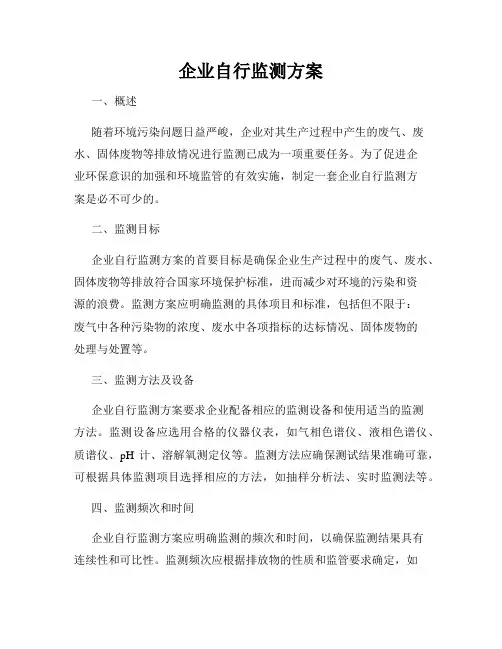 企业自行监测方案

一、概述

随着环境污染问题日益严峻，企业对其生产过程中产生的废气、废水、固体废物等排放情况进行监测已成为一项重要任务。为了促进企业环保意识的加强和环境监管的有效实施，制定一套企业自行监测方案是必不可少的。

二、监测目标

企业自行监测方案的首要目标是确保企业生产过程中的废气、废水、固体废物等排放符合国家环境保护标准，进而减少对环境的污染和资源的浪费。监测方案应明确监测的具体项目和标准，包括但不限于：废气中各种污染物的浓度、废水中各项指标的达标情况、固体废物的处理与处置等。

三、监测方法及设备

企业自行监测方案要求企业配备相应的监测设备和使用适当的监测方法。监测设备应选用合格的仪器仪表，如气相色谱仪、液相色谱仪、质谱仪、pH 计、溶解氧测定仪等。监测方法应确保测试结果准确可靠，可根据具体监测项目选择相应的方法，如抽样分析法、实时监测法等。

四、监测频次和时间

企业自行监测方案应明确监测的频次和时间，以确保监测结果具有连续性和可比性。监测频次应根据排放物的性质和监管要求确定，如